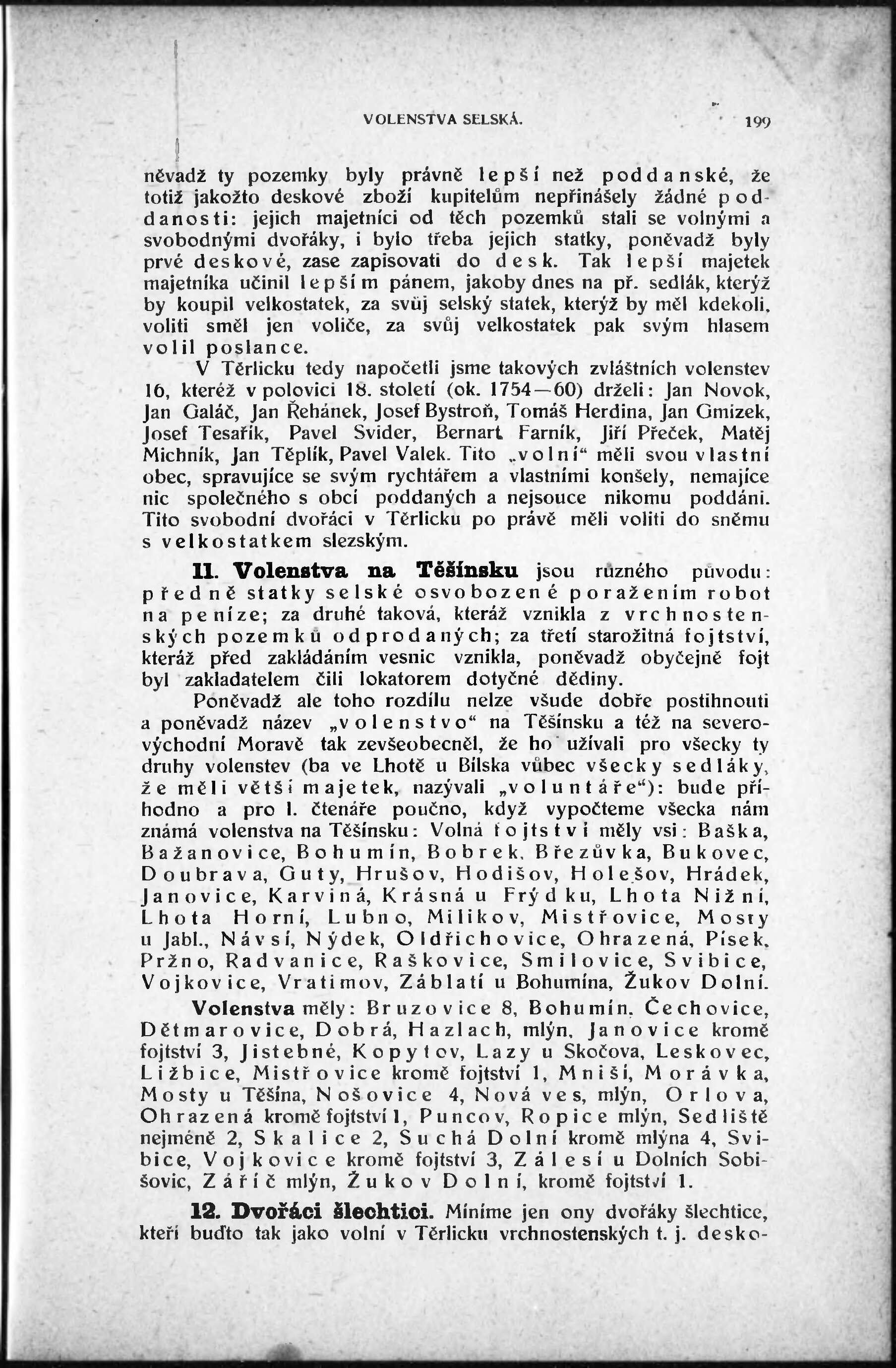 VOLENSTVA SELSKÁ. 199

něvadž ty pozemky byly právně lepší než poddanské, že totiž jakožto deskové zboží kupitelům nepřinášely žádné poddanosti: jejich majetníci od těch pozemků stali se volnými a svobodnými dvořáky, i bylo třeba jejich statky, poněvadž byly prvé deskové, zase zapisovati do desk. Tak lepší majetek majetníka učinil lepším pánem, jakoby dnes na př. sedlák, kterýž by koupil velkostatek, za svůj selský statek, kterýž by měl kdekoli, voliti směl jen voliče, za svůj velkostatek pak svým hlasem volil poslance.

V Těrlicku tedy napočetli jsme takových zvláštních volenstev 16, kteréž v polovici 18. století (ok. 1754—60) drželi: Jan Novok, Jan Galáč, Jan Řehánek, Josef Bystroň, Tomáš Herdina, Jan Gmizek, Josef Tesařík, Pavel Svider, Bernart Farník, Jiří Přeček, Matěj Michník, Jan Těplík, Pavel Valek. Tito „volní“ měli svou vlastní obec, spravujíce se svým rychtářem a vlastními konšely, nemajíce nic společného s obcí poddaných a nejsouce nikomu poddáni. Tito svobodní dvořáci v Těrlicku po právě měli voliti do sněmu s velkostatkem slezským.

11. Volenstva na Těšínsku jsou různého původu: předně statky selské osvobozené poražením robot na peníze; za druhé taková, kteráž vznikla z vrchnostenských pozemků odprodaných; za třetí starožitná fojtství, kteráž před zakládáním vesnic vznikla, poněvadž obyčejně fojt byl zakladatelem čili lokatorem dotyčné dědiny.

Poněvadž ale toho rozdílu nelze všude dobře postihnouti a poněvadž název „volenstvo“ na Těšínsku a též na severovýchodní Moravě tak zevšeobecněl, že ho užívali pro všecky ty druhy volenstev (ba ve Lhotě u Bílska vůbec všecky sedláky, že měli větší majetek, nazývali „voluntáře“): bude příhodno a pro l. čtenáře poučno, když vypočteme všecka nám známá volenstva na Těšínsku: Volná fojtství měly vsi: Baška, Bažanovice, Bohumín, Bobrek, Březůvka, Bukovec, Doubrava, Guty, Hrušov, Hodišov, Holešov, Hrádek, Janovice, Karviná, Krásná u Frýdku, Lhota Nižní, Lhota Horní, Lubno, Milikov, Mistřovice, Mosty u Jabl., Návsí, Nýdek, Oldřichovice, Ohrazená, Písek, Pržno, Radvanice, Raškovice, Smilovice, Svibice, Vojkovice, Vratimov, Záblatí u Bohumína, Žukov Dolní.

Volenstva měly: Bruzovice 8, Bohumín, Čechovice, Dětmarovice, Dobrá, Hazlach, mlýn, Janovice kromě fojtství 3, Jistebné, Kopytov, Lazy u Skočova, Leskovec, Ližbice, Mistřovice kromě fojtství 1, Mniší, Morávka, Mosty u Těšína, Nošovice 4, Nová ves, mlýn, Orlova, Ohrazená kromě fojtství 1, Puncov, Ropice mlýn, Sedliště nejméně 2, Skalice 2, Suchá Dolní kromě mlýna 4, Svibice, Vojkovice kromě fojtství 3, Zálesí u Dolních Sobišovic, Záříč mlýn, Žukov Dolní, kromě fojtství 1.

12. Dvořáci šlechtici. Míníme jen ony dvořáky šlechtice, kteří buďto tak jako volní v Těrlicku vrchnostenských t. j. desko-